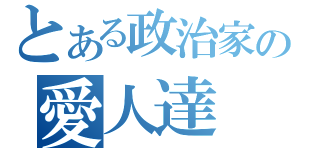 とある政治家の
愛人達